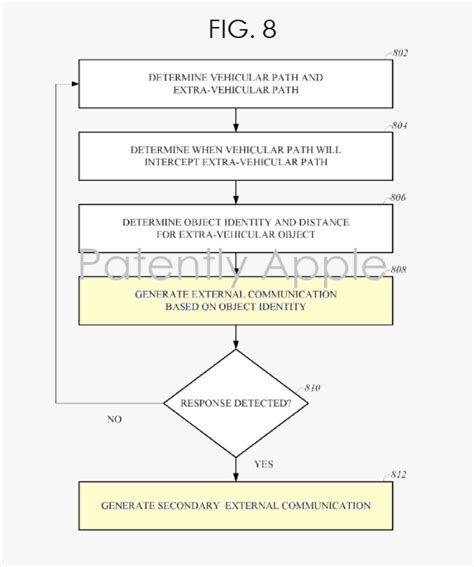 FIG. 8

802

DETERMINE VEHICULAR PATH AND EXTRA-VEHICULAR PATH

804

DETERMINE WHEN VEHICULAR PATH WILL INTERCEPT EXTRA-VEHICULAR PATH

806

DETERMINE OBJECT IDENTITY AND DISTANCE FOR EXTRA-VEHICULAR OBJECT

Patently Apple

808

GENERATE EXTERNAL COMMUNICATION BASED ON OBJECT IDENTITY

810

RESPONSE DETECTED?

NO

YES

812

GENERATE SECONDARY EXTERNAL COMMUNICATION